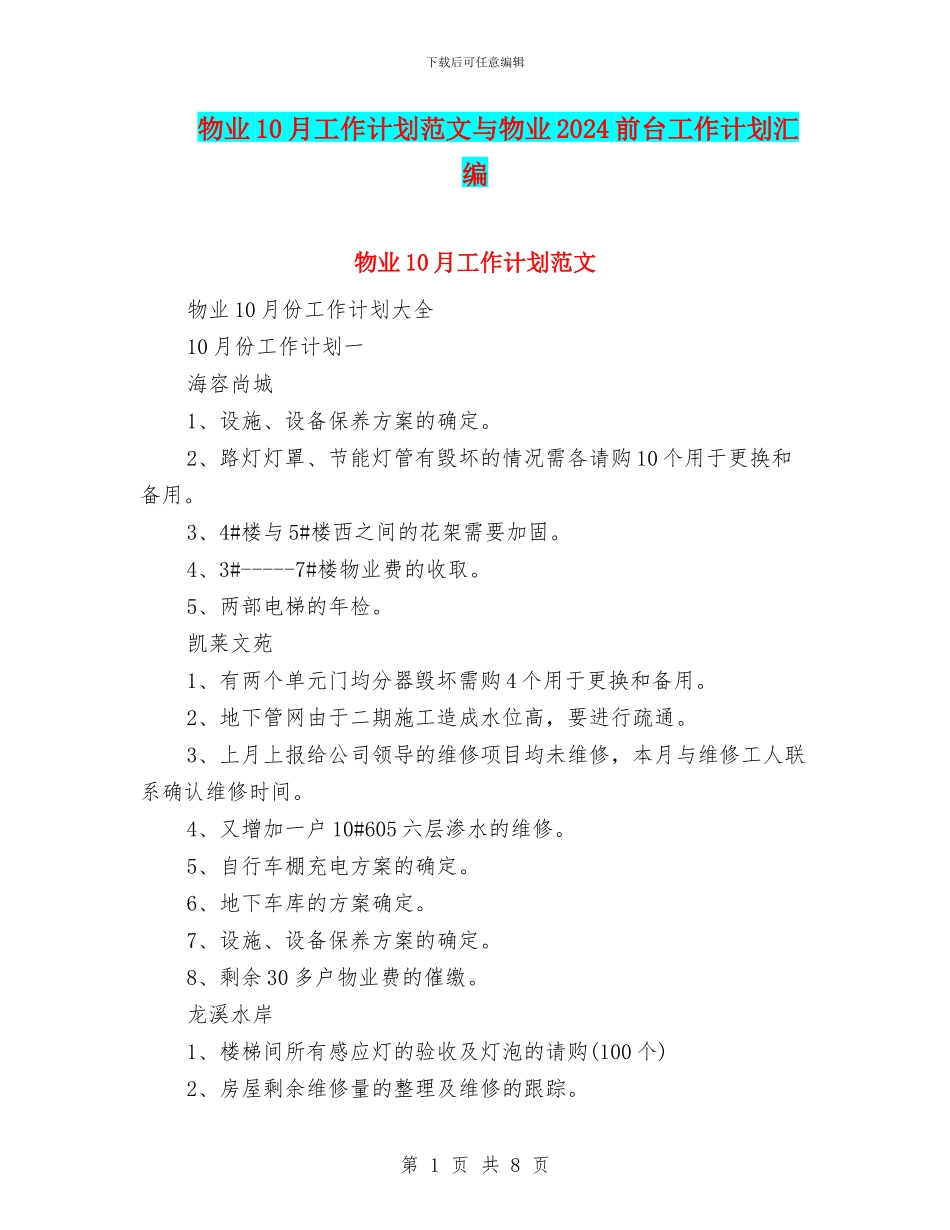 下载后可任意编辑

物业10月工作计划范文与物业2024前台工作计划汇编

物业10月工作计划范文

物业10月份工作计划大全

10月份工作计划一

海容尚城

1、设施、设备保养方案的确定。

2、路灯灯罩、节能灯管有毁坏的情况需各请购10个用于更换和备用。

3、4#楼与5#楼西之间的花架需要加固。

4、3#-----7#楼物业费的收取。

5、两部电梯的年检。

凯莱文苑

1、有两个单元门均分器毁坏需购4个用于更换和备用。

2、地下管网由于二期施工造成水位高，要进行疏通。

3、上月上报给公司领导的维修项目均未维修，本月与维修工人联系确认维修时间。

4、又增加一户10#605六层渗水的维修。

5、自行车棚充电方案的确定。

6、地下车库的方案确定。

7、设施、设备保养方案的确定。

8、剩余30多户物业费的催缴。

龙溪水岸

1、楼梯间所有感应灯的验收及灯泡的请购(100个)

2、房屋剩余维修量的整理及维修的跟踪。

第 1 页 共 8 页